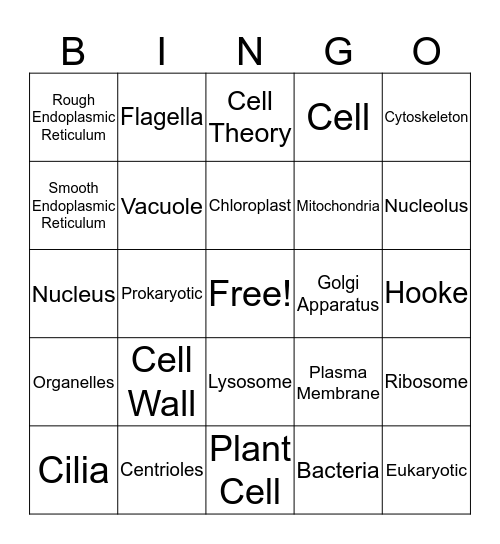 | B | I | N | G | O |
|---|---|---|---|---|
| Rough Endoplasmic Reticulum | Flagella | Cell Theory | Cell | Cytoskeleton |
| Smooth Endoplasmic Reticulum | Vacuole | Chloroplast | Mitochondria | Nucleolus |
| Nucleus | Prokaryotic | Free! | Golgi Apparatus | Hooke |
| Organelles | Cell Wall | Lysosome | Plasma Membrane | Ribosome |
| Cilia | Centrioles | Plant Cell | Bacteria | Eukaryotic |